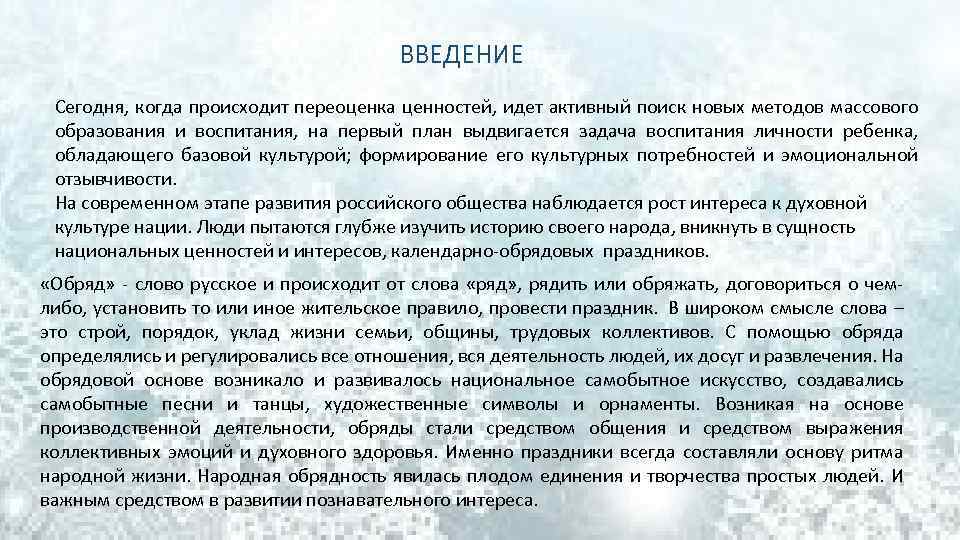 ВВЕДЕНИЕ

Сегодня, когда происходит переоценка ценностей, идет активный поиск новых методов массового образования и воспитания, на первый план выдвигается задача воспитания личности ребенка, обладающего базовой культурой; формирование его культурных потребностей и эмоциональной отзывчивости.
На современном этапе развития российского общества наблюдается рост интереса к духовной культуре нации. Люди пытаются глубже изучить историю своего народа, вникнуть в сущность национальных ценностей и интересов, календарно-обрядовых праздников.

«Обряд» - слово русское и происходит от слова «ряд», рядить или обряжать, договориться о чем-либо, установить то или иное жительское правило, провести праздник. В широком смысле слова – это строй, порядок, уклад жизни семьи, общины, трудовых коллективов. С помощью обряда определялись и регулировались все отношения, вся деятельность людей, их досуг и развлечения. На обрядовой основе возникало и развивалось национальное самобытное искусство, создавались самобытные песни и танцы, художественные символы и орнаменты. Возникая на основе производственной деятельности, обряды стали средством общения и средством выражения коллективных эмоций и духовного здоровья. Именно праздники всегда составляли основу ритма народной жизни. Народная обрядность явилась плодом единения и творчества простых людей. И важным средством в развитии познавательного интереса.